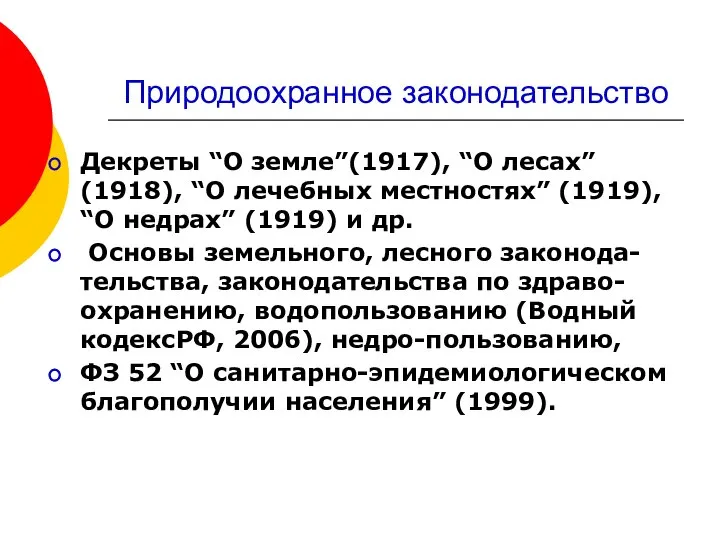 Природоохранное законодательство

Декреты “О земле”(1917), “О лесах” (1918), “О лечебных местностях” (1919), “О недрах” (1919) и др.

Основы земельного, лесного законодательства, законодательства по здравоохранению, водопользованию (Водный кодексРФ, 2006), недро-пользованию,

ФЗ 52 “О санитарно-эпидемиологическом благополучии населения” (1999).